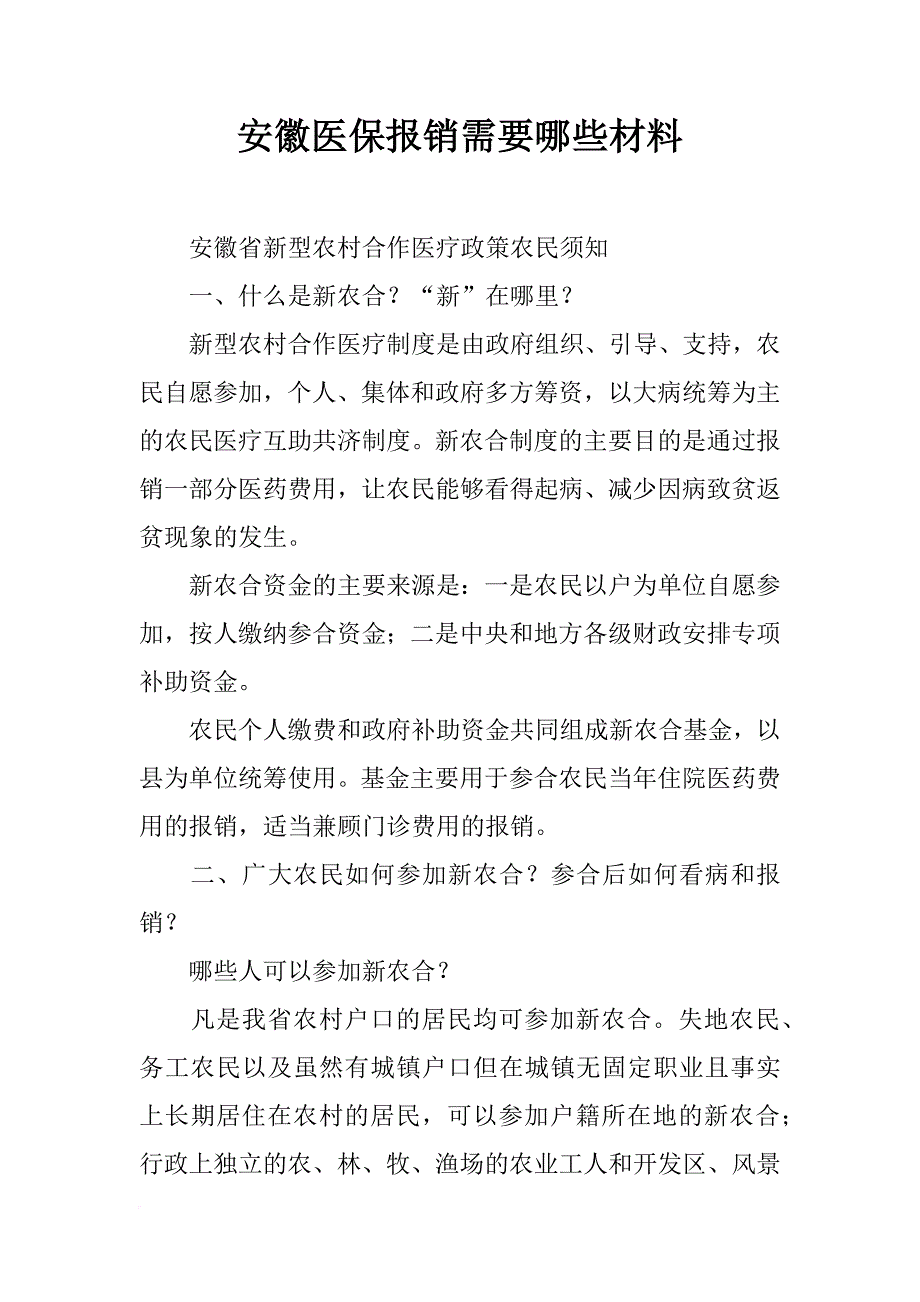 安徽医保报销需要哪些材料

安徽省新型农村合作医疗政策农民须知

一、什么是新农合？“新”在哪里？

新型农村合作医疗制度是由政府组织、引导、支持，农民自愿参加，个人、集体和政府多方筹资，以大病统筹为主的农民医疗互助共济制度。新农合制度的主要目的是通过报销一部分医药费用，让农民能够看得起病、减少因病致贫返贫现象的发生。

新农合资金的主要来源是：一是农民以户为单位自愿参加，按人缴纳参合资金；二是中央和地方各级财政安排专项补助资金。

农民个人缴费和政府补助资金共同组成新农合基金，以县为单位统筹使用。基金主要用于参合农民当年住院医药费用的报销，适当兼顾门诊费用的报销。

二、广大农民如何参加新农合？参合后如何看病和报销？

哪些人可以参加新农合？

凡是我省农村户口的居民均可参加新农合。失地农民、务工农民以及虽然有城镇户口但在城镇无固定职业且事实上长期居住在农村的居民，可以参加户籍所在地的新农合；行政上独立的农、林、牧、渔场的农业工人和开发区、风景